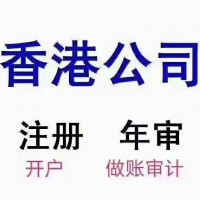 香港公司

注册 年审

开户 做账审计